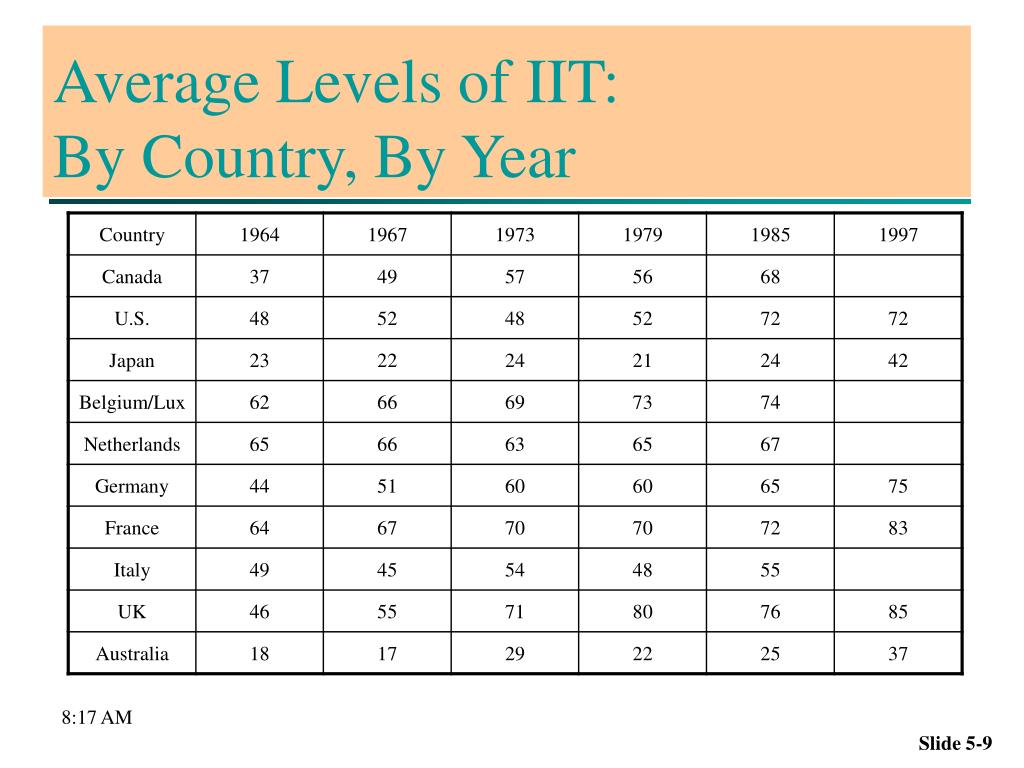 Average Levels of IIT:
By Country, By Year

| Country | 1964 | 1967 | 1973 | 1979 | 1985 | 1997 |
|---|---|---|---|---|---|---|
| Canada | 37 | 49 | 57 | 56 | 68 | |
| U.S. | 48 | 52 | 48 | 52 | 72 | 72 |
| Japan | 23 | 22 | 24 | 21 | 24 | 42 |
| Belgium/Lux | 62 | 66 | 69 | 73 | 74 | |
| Netherlands | 65 | 66 | 63 | 65 | 67 | |
| Germany | 44 | 51 | 60 | 60 | 65 | 75 |
| France | 64 | 67 | 70 | 70 | 72 | 83 |
| Italy | 49 | 45 | 54 | 48 | 55 | |
| UK | 46 | 55 | 71 | 80 | 76 | 85 |
| Australia | 18 | 17 | 29 | 22 | 25 | 37 |

8:17 AM

Slide 5-9